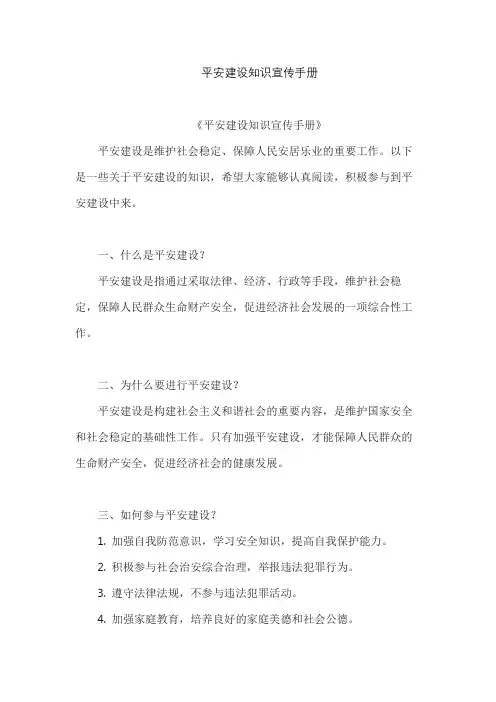 平安建设知识宣传手册

《平安建设知识宣传手册》

平安建设是维护社会稳定、保障人民安居乐业的重要工作。以下是一些关于平安建设的知识，希望大家能够认真阅读，积极参与到平安建设中来。

一、什么是平安建设?

平安建设是指通过采取法律、经济、行政等手段，维护社会稳定，保障人民群众生命财产安全，促进经济社会发展的一项综合性工作。

二、为什么要进行平安建设?

平安建设是构建社会主义和谐社会的重要内容，是维护国家安全和社会稳定的基础性工作。只有加强平安建设，才能保障人民群众的生命财产安全，促进经济社会的健康发展。

三、如何参与平安建设?

1. 加强自我防范意识，学习安全知识，提高自我保护能力。

2. 积极参与社会治安综合治理，举报违法犯罪行为。

3. 遵守法律法规，不参与违法犯罪活动。

4. 加强家庭教育，培养良好的家庭美德和社会公德。